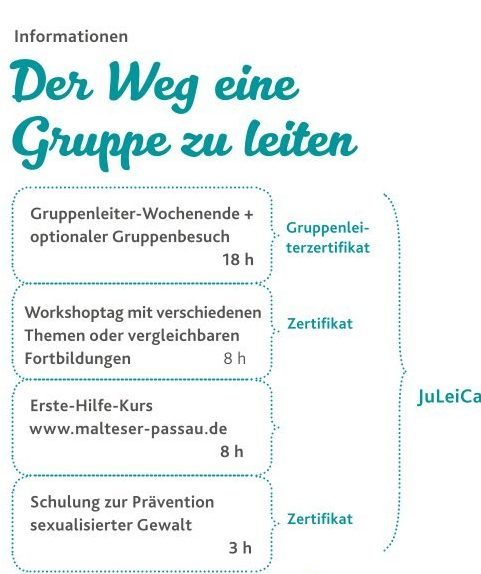 Informationen

Der Weg eine Gruppe zu leiten

Gruppenleiter-Wochenende + optionaler Gruppenbesuch
18 h

Gruppenleiterzertifikat

Workshoptag mit verschiedenen Themen oder vergleichbaren Fortbildungen 8 h

Zertifikat

Erste-Hilfe-Kurs
www.malteser-passau.de
8 h

Schulung zur Prävention sexualisierter Gewalt
3 h

Zertifikat

JuLeiCa